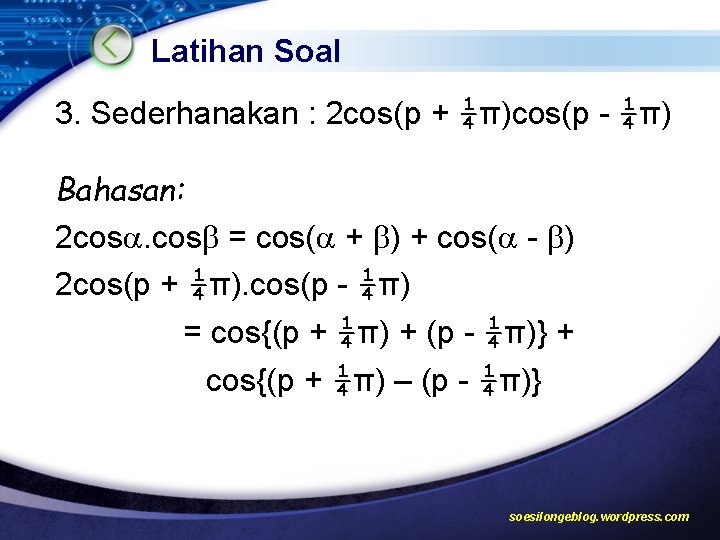 Latihan Soal

3. Sederhanakan : $2\cos(p + \frac{1}{4}\pi)\cos(p - \frac{1}{4}\pi)$

Bahasan:

$2\cos\alpha.\cos\beta = \cos(\alpha + \beta) + \cos(\alpha - \beta)$

$2\cos(p + \frac{1}{4}\pi).\cos(p - \frac{1}{4}\pi)$

$= \cos\{(p + \frac{1}{4}\pi) + (p - \frac{1}{4}\pi)\} +$

$\cos\{(p + \frac{1}{4}\pi) – (p - \frac{1}{4}\pi)\}$

soesilongeblog.wordpress.com